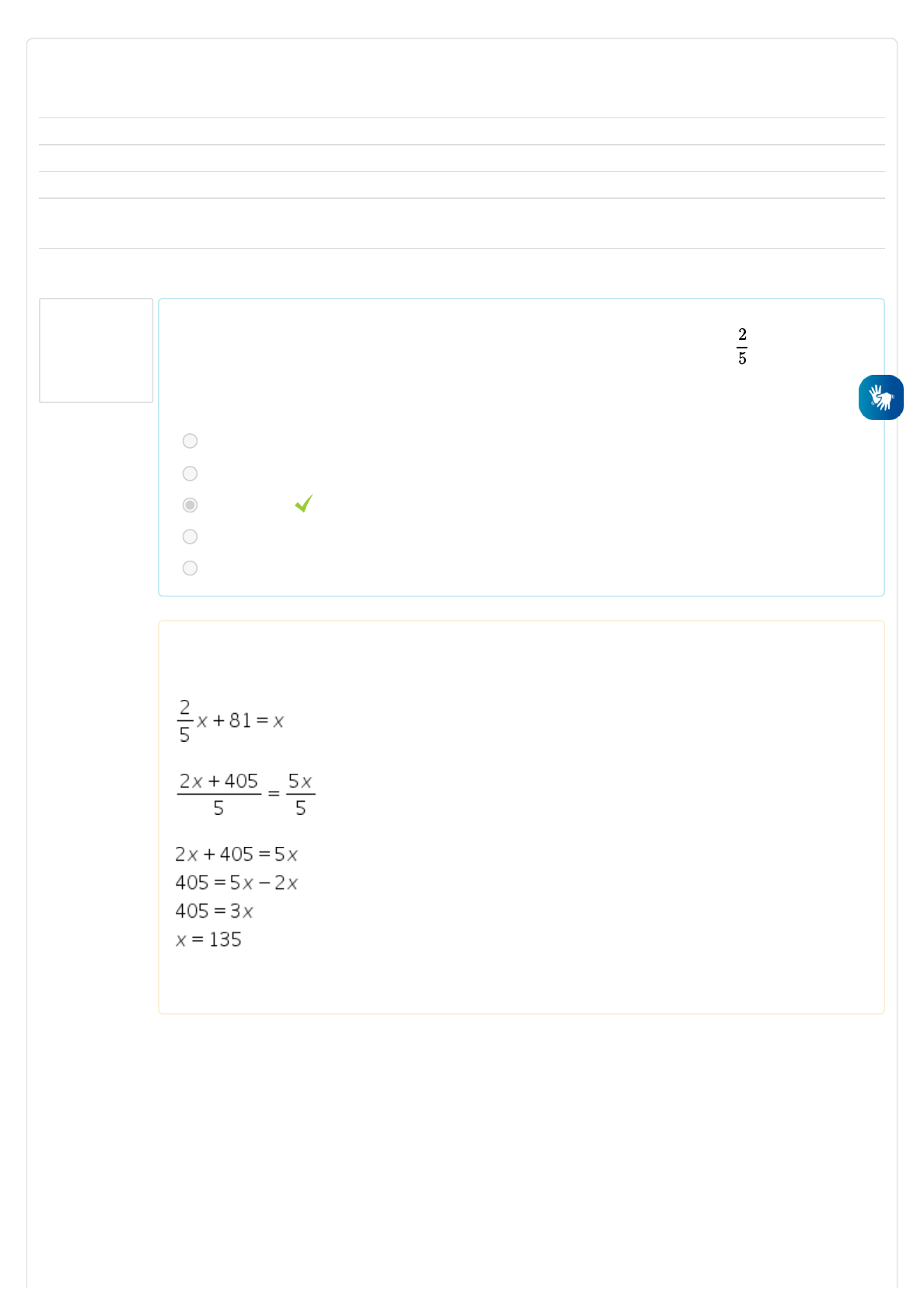 $\frac{2}{5}$

$\frac{2}{5}x + 81 = x$

$\frac{2x + 405}{5} = \frac{5x}{5}$

$2x + 405 = 5x$
$405 = 5x - 2x$
$405 = 3x$
$x = 135$